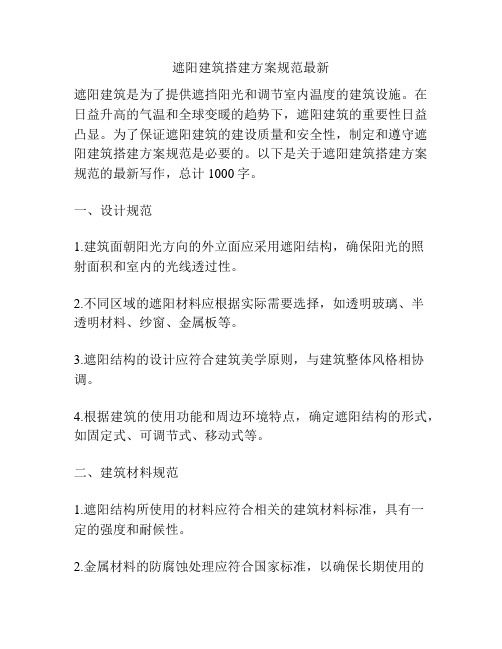 遮阳建筑搭建方案规范最新

遮阳建筑是为了提供遮挡阳光和调节室内温度的建筑设施。在日益升高的气温和全球变暖的趋势下，遮阳建筑的重要性日益凸显。为了保证遮阳建筑的建设质量和安全性，制定和遵守遮阳建筑搭建方案规范是必要的。以下是关于遮阳建筑搭建方案规范的最新写作，总计 1000 字。

一、设计规范

1.建筑面朝阳光方向的外立面应采用遮阳结构，确保阳光的照射面积和室内的光线透过性。

2.不同区域的遮阳材料应根据实际需要选择，如透明玻璃、半透明材料、纱窗、金属板等。

3.遮阳结构的设计应符合建筑美学原则，与建筑整体风格相协调。

4.根据建筑的使用功能和周边环境特点，确定遮阳结构的形式，如固定式、可调节式、移动式等。

二、建筑材料规范

1.遮阳结构所使用的材料应符合相关的建筑材料标准，具有一定的强度和耐候性。

2.金属材料的防腐蚀处理应符合国家标准，以确保长期使用的